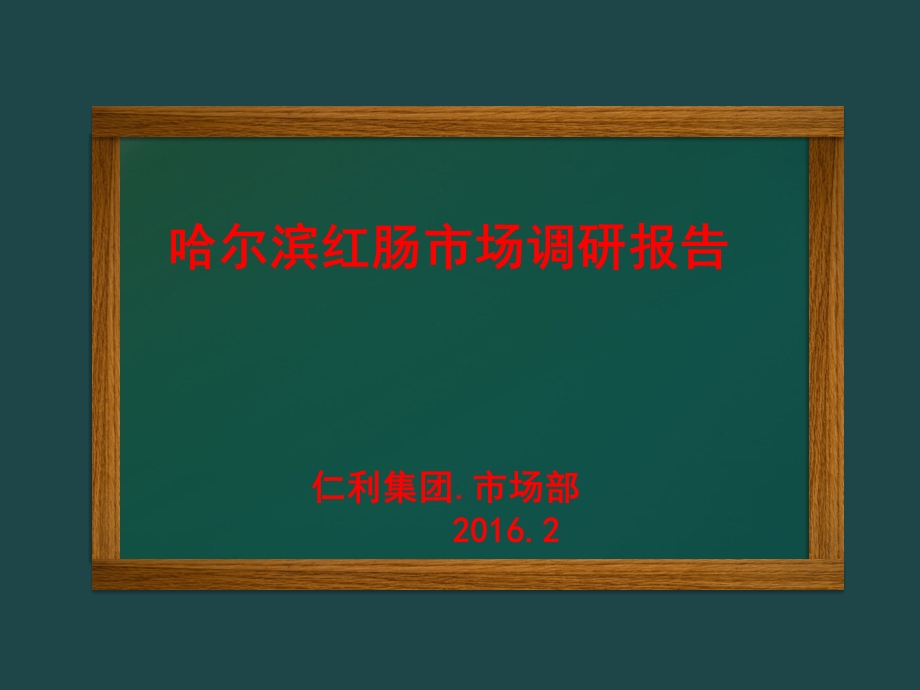 哈尔滨红肠市场调研报告

仁利集团.市场部
2016.2